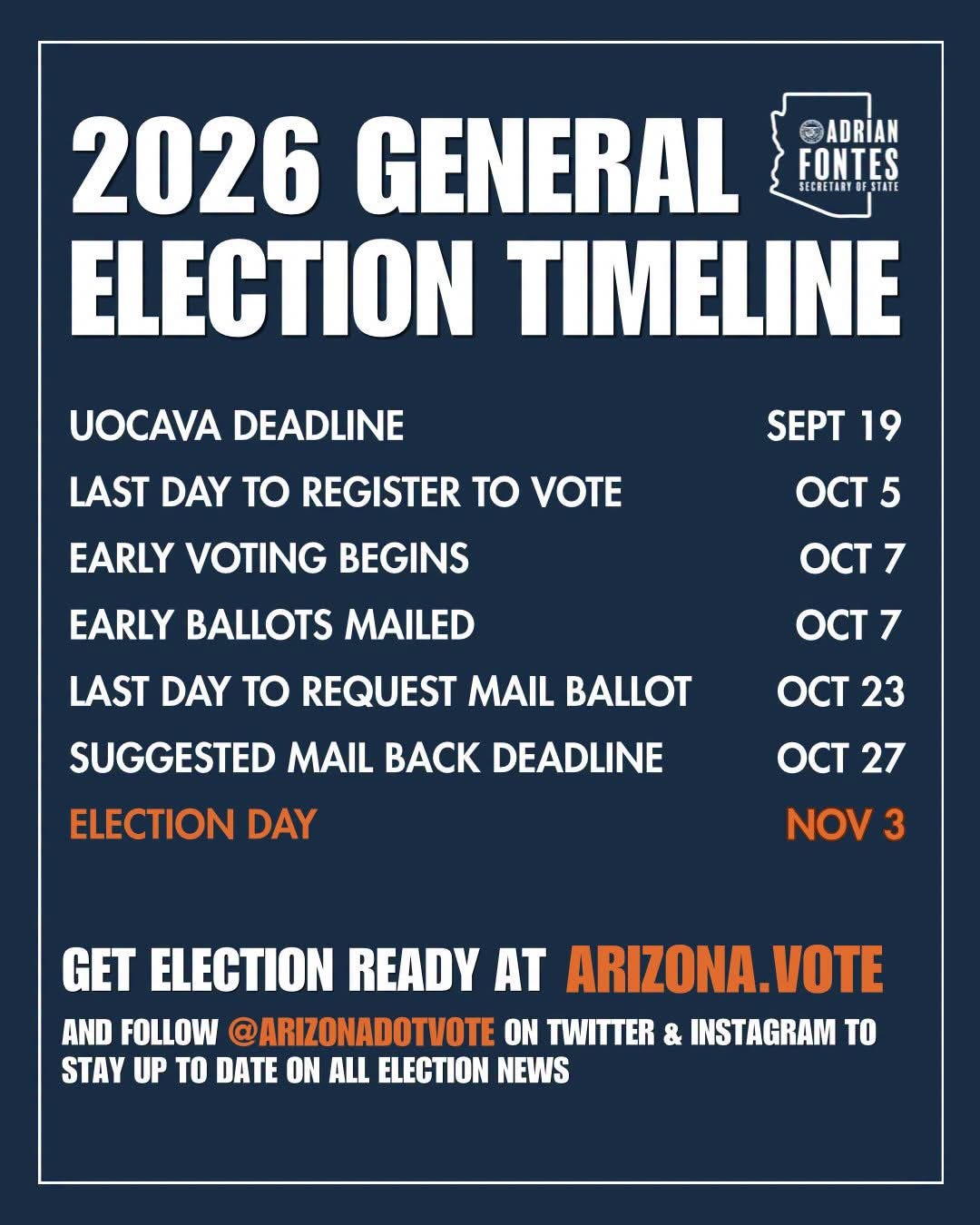 2026 GENERAL ELECTION TIMELINE

ADRIAN FONTES SECRETARY OF STATE

UOCAVA DEADLINE SEPT 19
LAST DAY TO REGISTER TO VOTE OCT 5
EARLY VOTING BEGINS OCT 7
EARLY BALLOTS MAILED OCT 7
LAST DAY TO REQUEST MAIL BALLOT OCT 23
SUGGESTED MAIL BACK DEADLINE OCT 27
ELECTION DAY NOV 3

GET ELECTION READY AT ARIZONA.VOTE

AND FOLLOW @ARIZONADOTVOTE ON TWITTER & INSTAGRAM TO STAY UP TO DATE ON ALL ELECTION NEWS